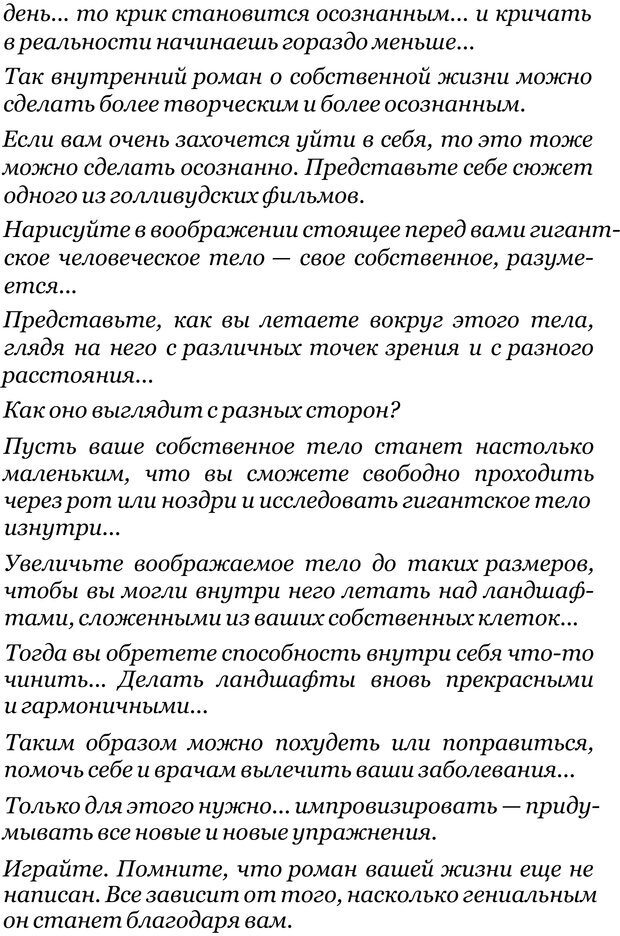 день... то крик становится осознанным... и кричать в реальности начинаешь гораздо меньше...

Так внутренний роман о собственной жизни можно сделать более творческим и более осознанным.

Если вам очень захочется уйти в себя, то это тоже можно сделать осознанно. Представьте себе сюжет одного из голливудских фильмов.

Нарисуйте в воображении стоящее перед вами гигантское человеческое тело — свое собственное, разумеется...

Представьте, как вы летаете вокруг этого тела, глядя на него с различных точек зрения и с разного расстояния...

Как оно выглядит с разных сторон?

Пусть ваше собственное тело станет настолько маленьким, что вы сможете свободно проходить через рот или ноздри и исследовать гигантское тело изнутри...

Увеличьте воображаемое тело до таких размеров, чтобы вы могли внутри него летать над ландшафтами, сложенными из ваших собственных клеток...

Тогда вы обретете способность внутри себя что-то чинить... Делать ландшафты вновь прекрасными и гармоничными...

Таким образом можно похудеть или поправиться, помочь себе и врачам вылечить ваши заболевания...

Только для этого нужно... импровизировать — придумывать все новые и новые упражнения.

Играйте. Помните, что роман вашей жизни еще не написан. Все зависит от того, насколько гениальным он станет благодаря вам.